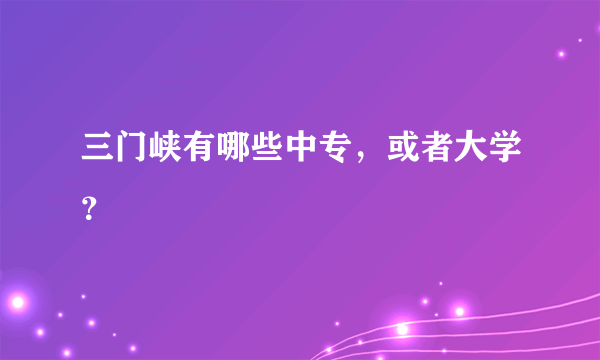 三门峡有哪些中专，或者大学？